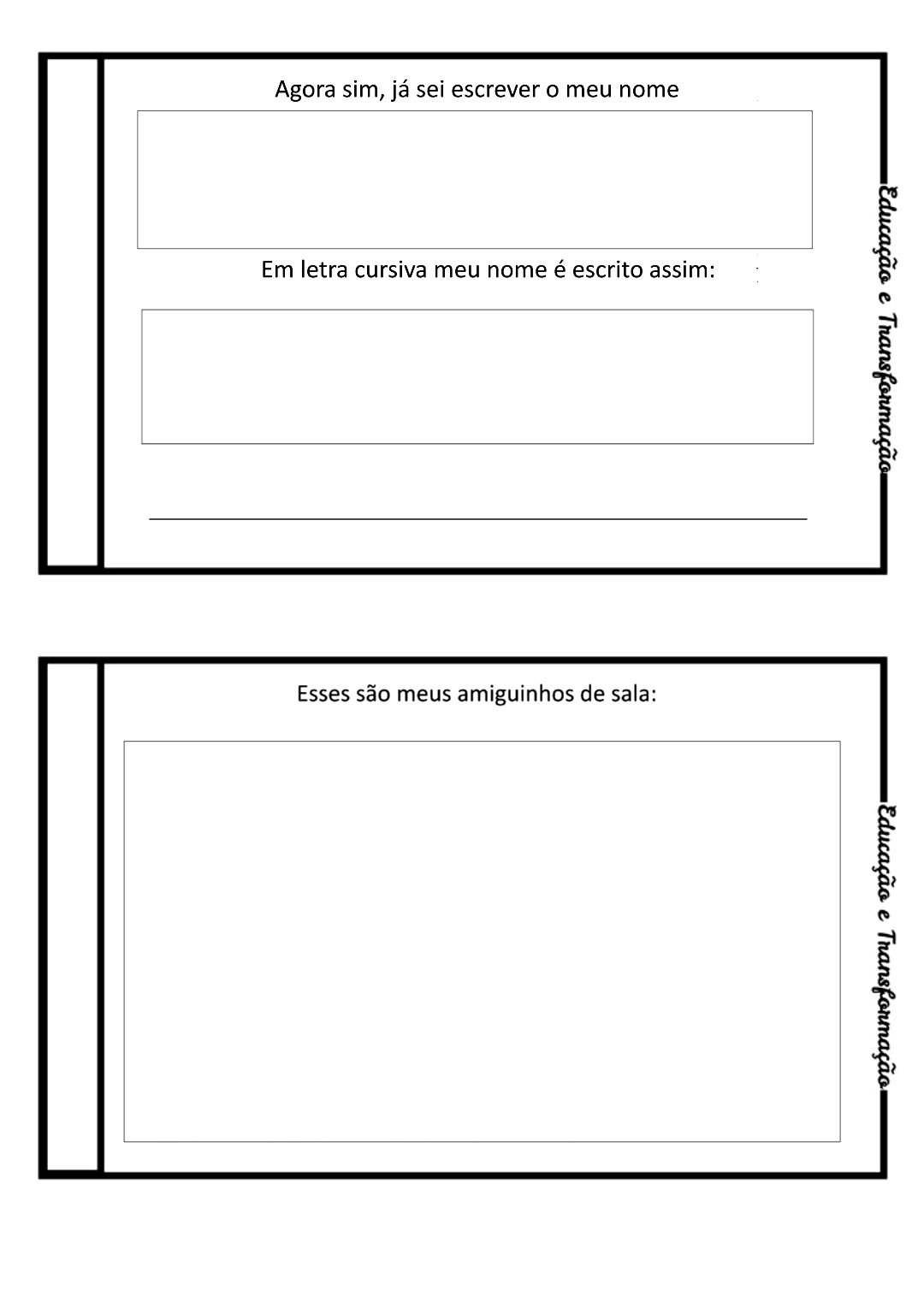 Agora sim, já sei escrever o meu nome

Em letra cursiva meu nome é escrito assim:

____

Educação e Transformação

Esses são meus amiguinhos de sala:

Educação e Transformação